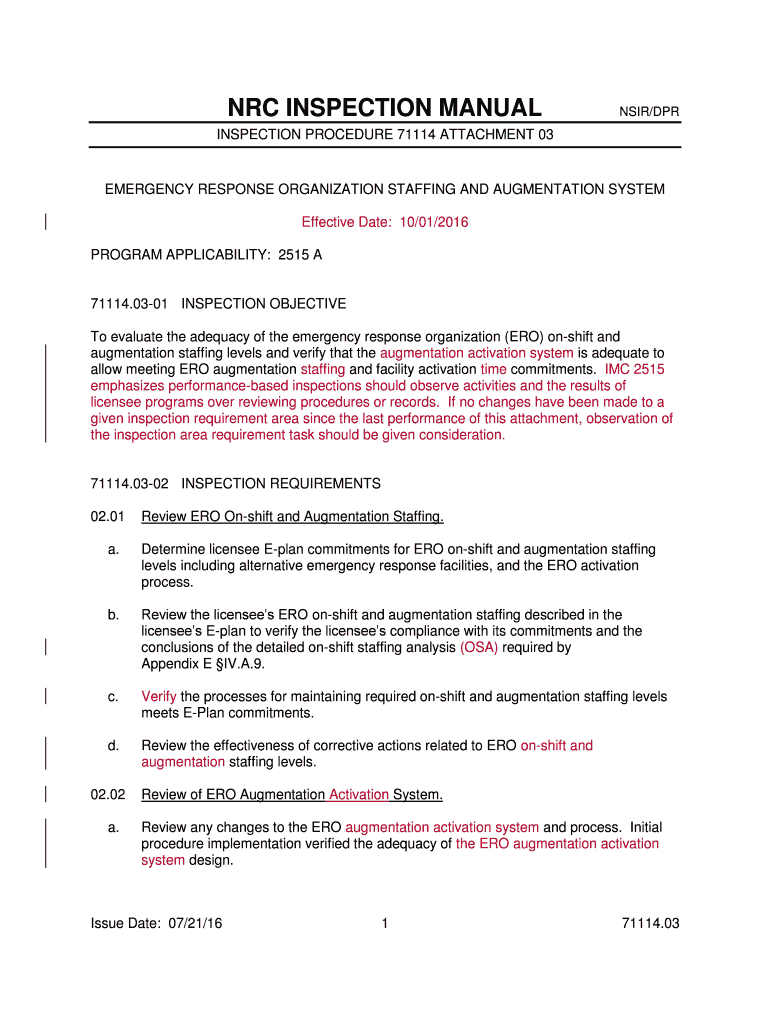 NRC INSPECTION MANUAL NSIR/DPR

INSPECTION PROCEDURE 71114 ATTACHMENT 03

EMERGENCY RESPONSE ORGANIZATION STAFFING AND AUGMENTATION SYSTEM

Effective Date: 10/01/2016

PROGRAM APPLICABILITY: 2515 A

71114.03-01 INSPECTION OBJECTIVE

To evaluate the adequacy of the emergency response organization (ERO) on-shift and augmentation staffing levels and verify that the augmentation activation system is adequate to allow meeting ERO augmentation staffing and facility activation time commitments. IMC 2515 emphasizes performance-based inspections should observe activities and the results of licensee programs over reviewing procedures or records. If no changes have been made to a given inspection requirement area since the last performance of this attachment, observation of the inspection area requirement task should be given consideration.

71114.03-02 INSPECTION REQUIREMENTS

02.01 Review ERO On-shift and Augmentation Staffing.

a. Determine licensee E-plan commitments for ERO on-shift and augmentation staffing levels including alternative emergency response facilities, and the ERO activation process.

b. Review the licensee's ERO on-shift and augmentation staffing described in the licensee's E-plan to verify the licensee's compliance with its commitments and the conclusions of the detailed on-shift staffing analysis (OSA) required by Appendix E §IV.A.9.

c. Verify the processes for maintaining required on-shift and augmentation staffing levels meets E-Plan commitments.

d. Review the effectiveness of corrective actions related to ERO on-shift and augmentation staffing levels.

02.02 Review of ERO Augmentation Activation System.

a. Review any changes to the ERO augmentation activation system and process. Initial procedure implementation verified the adequacy of the ERO augmentation activation system design.

Issue Date: 07/21/16 1 71114.03